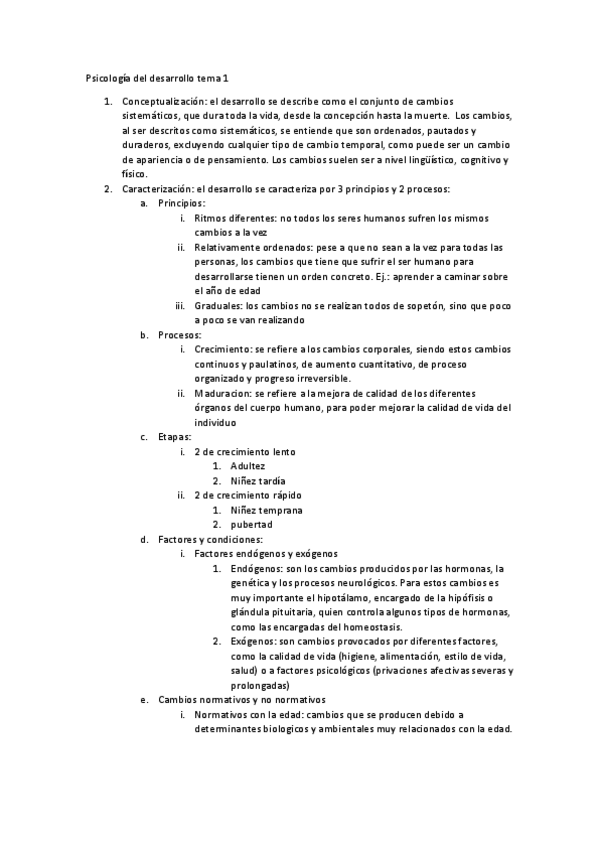 Psicología del desarrollo tema 1

1. Conceptualización: el desarrollo se describe como el conjunto de cambios sistemáticos, que dura toda la vida, desde la concepción hasta la muerte. Los cambios, al ser descritos como sistemáticos, se entiende que son ordenados, pautados y duraderos, excluyendo cualquier tipo de cambio temporal, como puede ser un cambio de apariencia o de pensamiento. Los cambios suelen ser a nivel lingüístico, cognitivo y físico.
2. Caracterización: el desarrollo se caracteriza por 3 principios y 2 procesos:
a. Principios:
i. Ritmos diferentes: no todos los seres humanos sufren los mismos cambios a la vez
ii. Relativamente ordenados: pese a que no sean a la vez para todas las personas, los cambios que tiene que sufrir el ser humano para desarrollarse tienen un orden concreto. Ej.: aprender a caminar sobre el año de edad
iii. Graduales: los cambios no se realizan todos de sopetón, sino que poco a poco se van realizando
b. Procesos:
i. Crecimiento: se refiere a los cambios corporales, siendo estos cambios continuos y paulatinos, de aumento cuantitativo, de proceso organizado y progreso irreversible.
ii. Maduracion: se refiere a la mejora de calidad de los diferentes órganos del cuerpo humano, para poder mejorar la calidad de vida del individuo
c. Etapas:
i. 2 de crecimiento lento
1. Adultez
2. Niñez tardía
ii. 2 de crecimiento rápido
1. Niñez temprana
2. pubertad
d. Factores y condiciones:
i. Factores endógenos y exógenos
1. Endógenos: son los cambios producidos por las hormonas, la genética y los procesos neurológicos. Para estos cambios es muy importante el hipotálamo, encargado de la hipófisis o glándula pituitaria, quien controla algunos tipos de hormonas, como las encargadas del homeostasis.
2. Exógenos: son cambios provocados por diferentes factores, como la calidad de vida (higiene, alimentación, estilo de vida, salud) o a factores psicológicos (privaciones afectivas severas y prolongadas)
e. Cambios normativos y no normativos
i. Normativos con la edad: cambios que se producen debido a determinantes biologicos y ambientales muy relacionados con la edad.